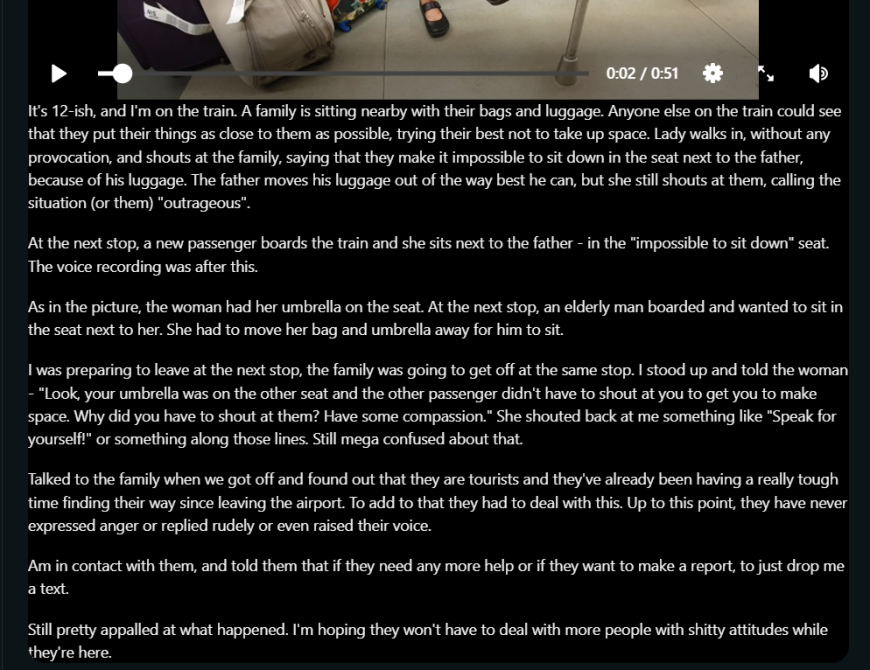 0:02 / 0:51

It's 12-ish, and I'm on the train. A family is sitting nearby with their bags and luggage. Anyone else on the train could see that they put their things as close to them as possible, trying their best not to take up space. Lady walks in, without any provocation, and shouts at the family, saying that they make it impossible to sit down in the seat next to the father, because of his luggage. The father moves his luggage out of the way best he can, but she still shouts at them, calling the situation (or them) "outrageous".

At the next stop, a new passenger boards the train and she sits next to the father - in the "impossible to sit down" seat. The voice recording was after this.

As in the picture, the woman had her umbrella on the seat. At the next stop, an elderly man boarded and wanted to sit in the seat next to her. She had to move her bag and umbrella away for him to sit.

I was preparing to leave at the next stop, the family was going to get off at the same stop. I stood up and told the woman - "Look, your umbrella was on the other seat and the other passenger didn't have to shout at you to get you to make space. Why did you have to shout at them? Have some compassion." She shouted back at me something like "Speak for yourself!" or something along those lines. Still mega confused about that.

Talked to the family when we got off and found out that they are tourists and they've already been having a really tough time finding their way since leaving the airport. To add to that they had to deal with this. Up to this point, they have never expressed anger or replied rudely or even raised their voice.

Am in contact with them, and told them that if they need any more help or if they want to make a report, to just drop me a text.

Still pretty appalled at what happened. I'm hoping they won't have to deal with more people with shitty attitudes while they're here.